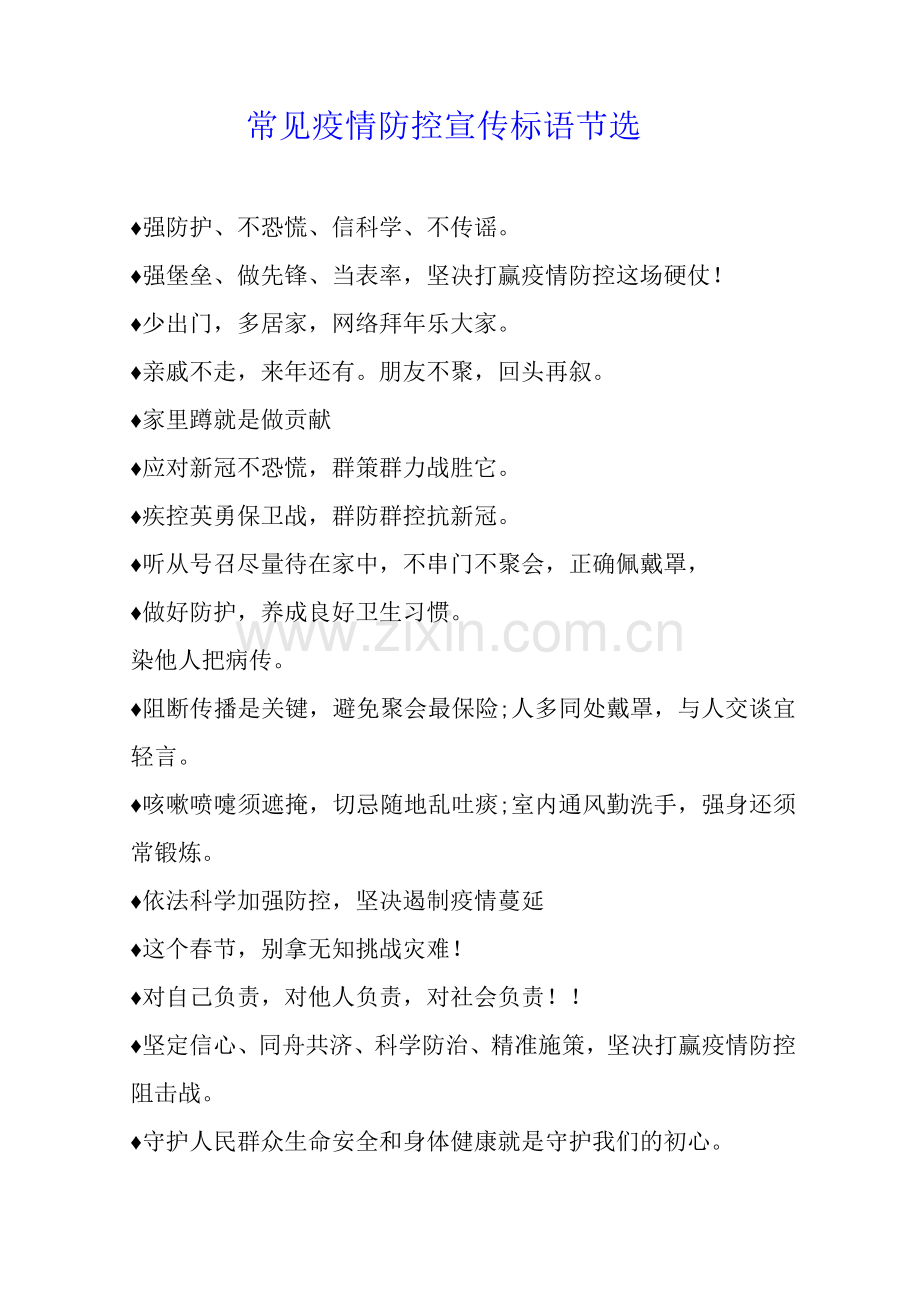 常见疫情防控宣传标语节选

♦强防护、不恐慌、信科学、不传谣。

♦强堡垒、做先锋、当表率，坚决打赢疫情防控这场硬仗！

♦少出门，多居家，网络拜年乐大家。

♦亲戚不走，来年还有。朋友不聚，回头再叙。

♦家里蹲就是做贡献

♦应对新冠不恐慌，群策群力战胜它。

♦疾控英勇保卫战，群防群控抗新冠。

♦听从号召尽量待在家中，不串门不聚会，正确佩戴罩，

♦做好防护，养成良好卫生习惯。

www.zixin.com.cn

染他人把病传。

♦阻断传播是关键，避免聚会最保险;人多同处戴罩，与人交谈宜轻言。

♦咳嗽喷嚏须遮掩，切忌随地乱吐痰;室内通风勤洗手，强身还须常锻炼。

♦依法科学加强防控，坚决遏制疫情蔓延

♦这个春节，别拿无知挑战灾难！

♦对自己负责，对他人负责，对社会负责！！

♦坚定信心、同舟共济、科学防治、精准施策，坚决打赢疫情防控阻击战。

♦守护人民群众生命安全和身体健康就是守护我们的初心。